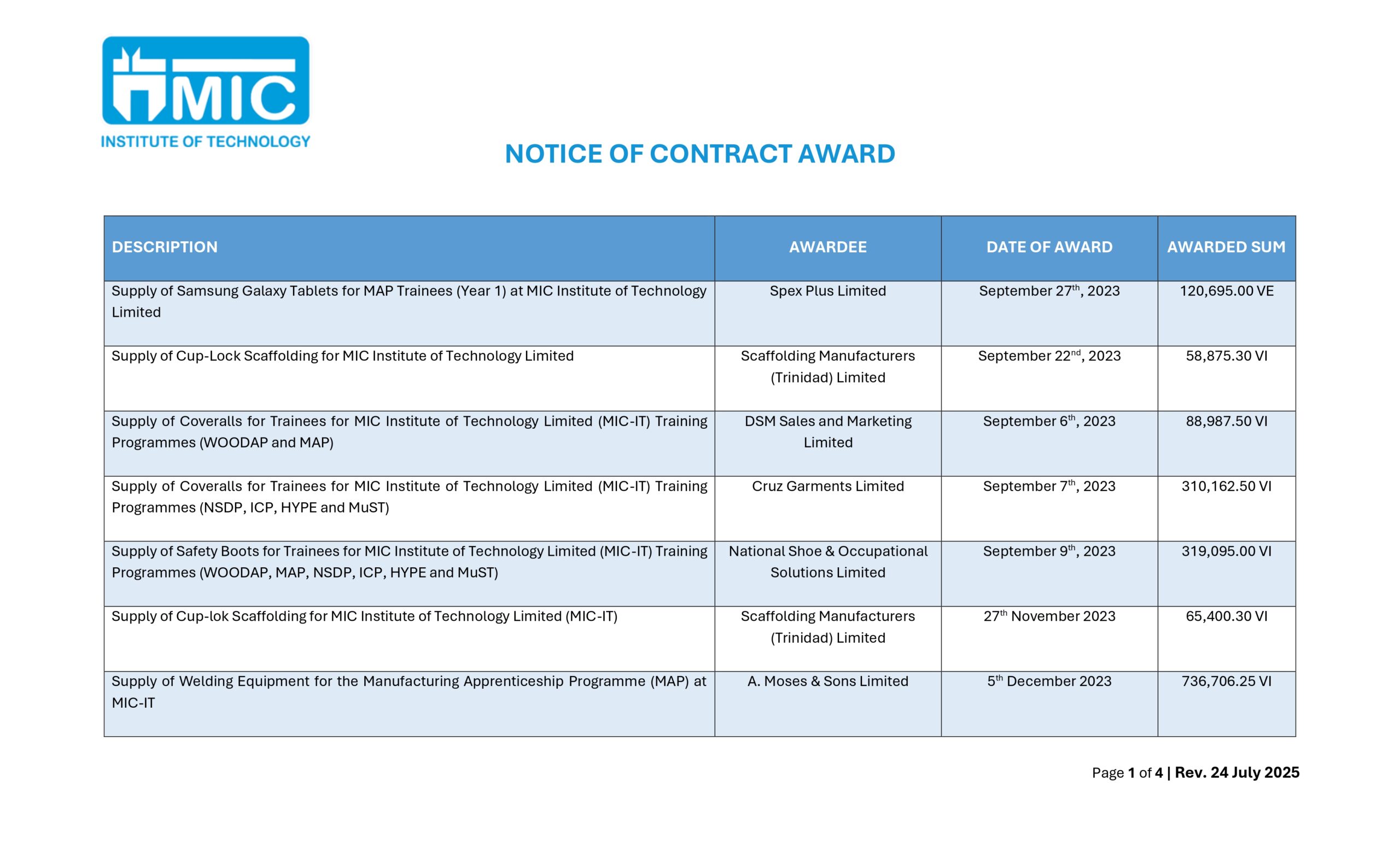 MIC
INSTITUTE OF TECHNOLOGY

NOTICE OF CONTRACT AWARD

| DESCRIPTION | AWARDEE | DATE OF AWARD | AWARDED SUM |
|---|---|---|---|
| Supply of Samsung Galaxy Tablets for MAP Trainees (Year 1) at MIC Institute of Technology Limited | Spex Plus Limited | September 27$^{th}$, 2023 | 120,695.00 VE |
| Supply of Cup-Lock Scaffolding for MIC Institute of Technology Limited | Scaffolding Manufacturers (Trinidad) Limited | September 22$^{nd}$, 2023 | 58,875.30 VI |
| Supply of Coveralls for Trainees for MIC Institute of Technology Limited (MIC-IT) Training Programmes (WOODAP and MAP) | DSM Sales and Marketing Limited | September 6$^{th}$, 2023 | 88,987.50 VI |
| Supply of Coveralls for Trainees for MIC Institute of Technology Limited (MIC-IT) Training Programmes (NSDP, ICP, HYPE and MuST) | Cruz Garments Limited | September 7$^{th}$, 2023 | 310,162.50 VI |
| Supply of Safety Boots for Trainees for MIC Institute of Technology Limited (MIC-IT) Training Programmes (WOODAP, MAP, NSDP, ICP, HYPE and MuST) | National Shoe & Occupational Solutions Limited | September 9$^{th}$, 2023 | 319,095.00 VI |
| Supply of Cup-lok Scaffolding for MIC Institute of Technology Limited (MIC-IT) | Scaffolding Manufacturers (Trinidad) Limited | 27$^{th}$ November 2023 | 65,400.30 VI |
| Supply of Welding Equipment for the Manufacturing Apprenticeship Programme (MAP) at MIC-IT | A. Moses & Sons Limited | 5$^{th}$ December 2023 | 736,706.25 VI |

Page 1 of 4 | Rev. 24 July 2025